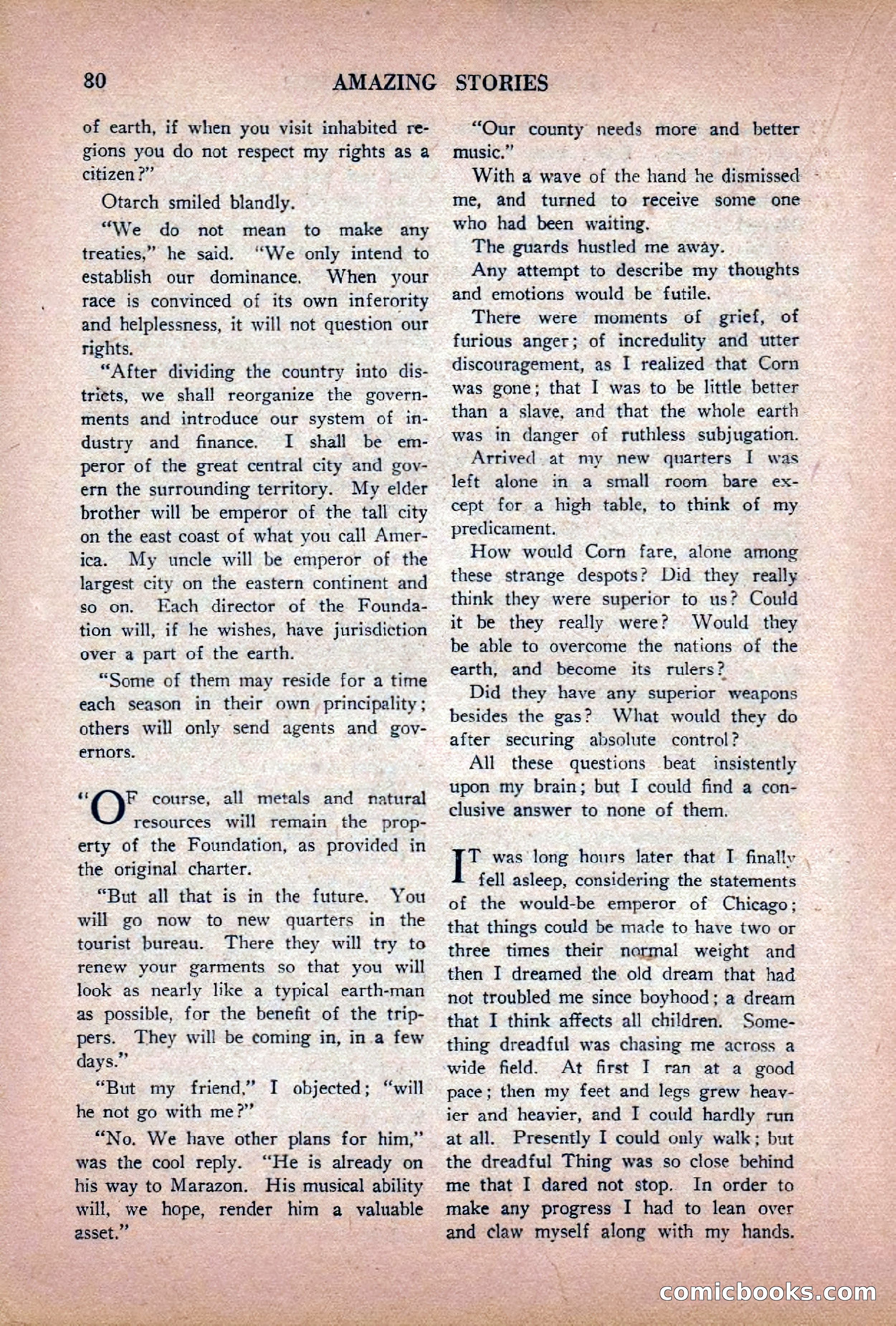 80 AMAZING STORIES

of earth, if when you visit inhabited regions you do not respect my rights as a citizen?"

Otarch smiled blandly.

"We do not mean to make any treaties," he said. "We only intend to establish our dominance. When your race is convinced of its own inferority and helplessness, it will not question our rights.

"After dividing the country into districts, we shall reorganize the governments and introduce our system of industry and finance. I shall be emperor of the great central city and govern the surrounding territory. My elder brother will be emperor of the tall city on the east coast of what you call America. My uncle will be emperor of the largest city on the eastern continent and so on. Each director of the Foundation will, if he wishes, have jurisdiction over a part of the earth.

"Some of them may reside for a time each season in their own principality; others will only send agents and governors.

"OF course, all metals and natural resources will remain the property of the Foundation, as provided in the original charter.

"But all that is in the future. You will go now to new quarters in the tourist bureau. There they will try to renew your garments so that you will look as nearly like a typical earth-man as possible, for the benefit of the trippers. They will be coming in, in a few days."

"But my friend," I objected; "will he not go with me?"

"No. We have other plans for him," was the cool reply. "He is already on his way to Marazon. His musical ability will, we hope, render him a valuable asset."

"Our county needs more and better music."

With a wave of the hand he dismissed me, and turned to receive some one who had been waiting.

The guards hustled me away.

Any attempt to describe my thoughts and emotions would be futile.

There were moments of grief, of furious anger; of incredulity and utter discouragement, as I realized that Corn was gone; that I was to be little better than a slave, and that the whole earth was in danger of ruthless subjugation.

Arrived at my new quarters I was left alone in a small room bare except for a high table, to think of my predicament.

How would Corn fare, alone among these strange despots? Did they really think they were superior to us? Could it be they really were? Would they be able to overcome the nations of the earth, and become its rulers?

Did they have any superior weapons besides the gas? What would they do after securing absolute control?

All these questions beat insistently upon my brain; but I could find a conclusive answer to none of them.

IT was long hours later that I finally fell asleep, considering the statements of the would-be emperor of Chicago; that things could be made to have two or three times their normal weight and then I dreamed the old dream that had not troubled me since boyhood; a dream that I think affects all children. Something dreadful was chasing me across a wide field. At first I ran at a good pace; then my feet and legs grew heavier and heavier, and I could hardly run at all. Presently I could only walk; but the dreadful Thing was so close behind me that I dared not stop. In order to make any progress I had to lean over and claw myself along with my hands.

comicbooks.com